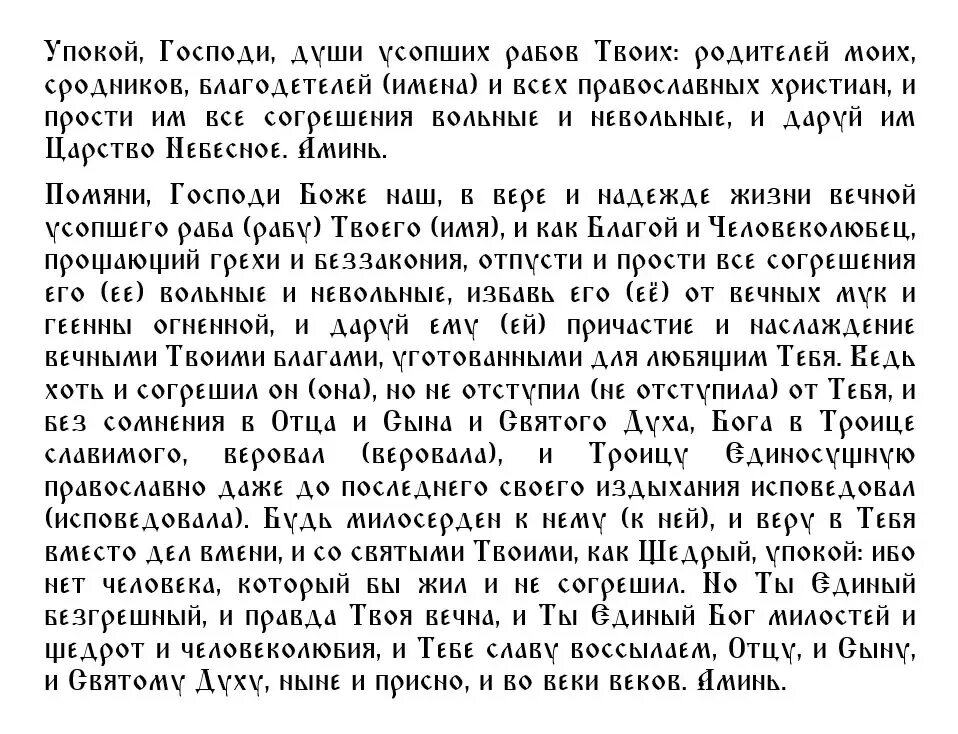 Упокой, Господи, души усопших рабов Твоих: родителей моих, сродников, благодетелей (имена) и всех православных христиан, и прости им все согрешения вольные и невольные, и даруй им Царство Небесное. Аминь.

Помяни, Господи Боже наш, в вере и надежде жизни вечной усопшего раба (рабу) Твоего (имя), и как Благой и Человеколюбец, прощающий грехи и беззакония, отпусти и прости все согрешения его (ее) вольные и невольные, избавь его (её) от вечных мук и геенны огненной, и даруй ему (ей) причастие и наслаждение вечными Твоими благами, уготованными для любящим Тебя. Ведь хоть и согрешил он (она), но не отступил (не отступила) от Тебя, и без сомнения в Отца и Сына и Святого Духа, Бога в Троице славимого, веровал (веровала), и Троицу Единосущную православно даже до последнего своего издыхания исповедовал (исповедовала). Будь милосерден к нему (к ней), и веру в Тебя вместо дел вмени, и со святыми Твоими, как Щедрый, упокой: ибо нет человека, который бы жил и не согрешил. Но Ты Единый безгрешный, и правда Твоя вечна, и Ты Единый Бог милостей и щедрот и человеколюбия, и Тебе славу воссылаем, Отцу, и Сыну, и Святому Духу, ныне и присно, и во веки веков. Аминь.